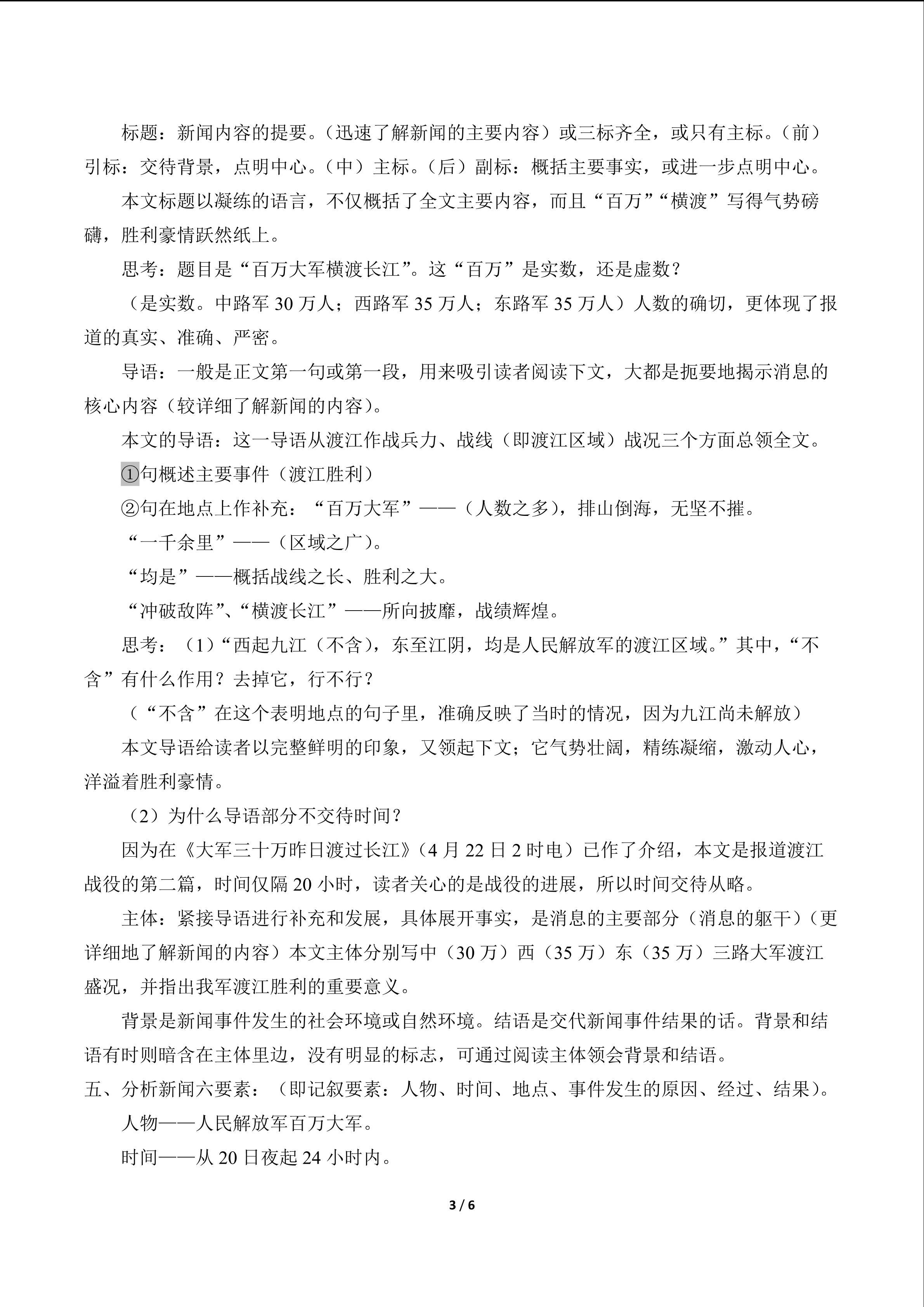 标题：新闻内容的提要。（迅速了解新闻的主要内容）或三标齐全，或只有主标。（前）引标：交待背景，点明中心。（中）主标。（后）副标：概括主要事实，或进一步点明中心。

本文标题以凝练的语言，不仅概括了全文主要内容，而且“百万”“横渡”写得气势磅礴，胜利豪情跃然纸上。

思考：题目是“百万大军横渡长江”。这“百万”是实数，还是虚数？

（是实数。中路军30万人；西路军35万人；东路军35万人）人数的确切，更体现了报道的真实、准确、严密。

导语：一般是正文第一句或第一段，用来吸引读者阅读下文，大都是扼要地揭示消息的核心内容（较详细了解新闻的内容）。

本文的导语：这一导语从渡江作战兵力、战线（即渡江区域）战况三个方面总领全文。

①句概述主要事件（渡江胜利）

②句在地点上作补充：“百万大军”——（人数之多），排山倒海，无坚不摧。

“一千余里”——（区域之广）。

“均是”——概括战线之长、胜利之大。

“冲破敌阵”、“横渡长江”——所向披靡，战绩辉煌。

思考：（1）“西起九江（不含），东至江阴，均是人民解放军的渡江区域。”其中，“不含”有什么作用？去掉它，行不行？

（“不含”在这个表明地点的句子里，准确反映了当时的情况，因为九江尚未解放）

本文导语给读者以完整鲜明的印象，又领起下文；它气势壮阔，精练凝缩，激动人心，洋溢着胜利豪情。

（2）为什么导语部分不交待时间？

因为在《大军三十万昨日渡过长江》（4月22日2时电）已作了介绍，本文是报道渡江战役的第二篇，时间仅隔20小时，读者关心的是战役的进展，所以时间交待从略。

主体：紧接导语进行补充和发展，具体展开事实，是消息的主要部分（消息的躯干）（更详细地了解新闻的内容）本文主体分别写中（30万）西（35万）东（35万）三路大军渡江盛况，并指出我军渡江胜利的重要意义。

背景是新闻事件发生的社会环境或自然环境。结语是交代新闻事件结果的话。背景和结语有时则暗含在主体里边，没有明显的标志，可通过阅读主体领会背景和结语。

五、分析新闻六要素：（即记叙要素：人物、时间、地点、事件发生的原因、经过、结果）。

人物——人民解放军百万大军。

时间——从20日夜起24小时内。

3 / 6